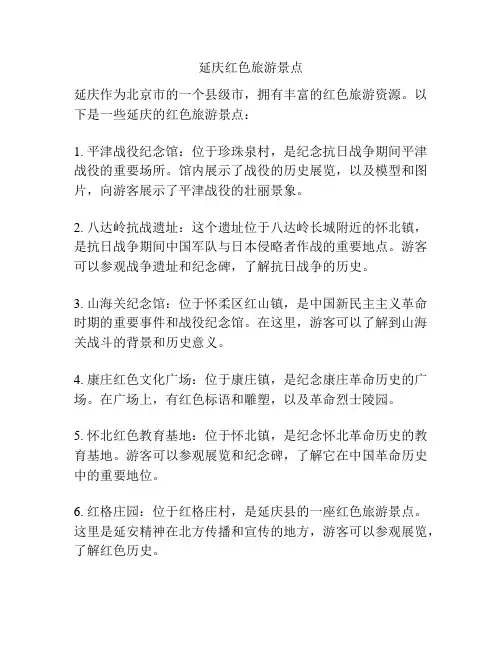 延庆红色旅游景点

延庆作为北京市的一个县级市，拥有丰富的红色旅游资源。以下是一些延庆的红色旅游景点：

1. 平津战役纪念馆：位于珍珠泉村，是纪念抗日战争期间平津战役的重要场所。馆内展示了战役的历史展览，以及模型和图片，向游客展示了平津战役的壮丽景象。

2. 八达岭抗战遗址：这个遗址位于八达岭长城附近的怀北镇，是抗日战争期间中国军队与日本侵略者作战的重要地点。游客可以参观战争遗址和纪念碑，了解抗日战争的历史。

3. 山海关纪念馆：位于怀柔区红山镇，是中国新民主主义革命时期的重要事件和战役纪念馆。在这里，游客可以了解到山海关战斗的背景和历史意义。

4. 康庄红色文化广场：位于康庄镇，是纪念康庄革命历史的广场。在广场上，有红色标语和雕塑，以及革命烈士陵园。

5. 怀北红色教育基地：位于怀北镇，是纪念怀北革命历史的教育基地。游客可以参观展览和纪念碑，了解它在中国革命历史中的重要地位。

6. 红格庄园：位于红格庄村，是延庆县的一座红色旅游景点。这里是延安精神在北方传播和宣传的地方，游客可以参观展览，了解红色历史。